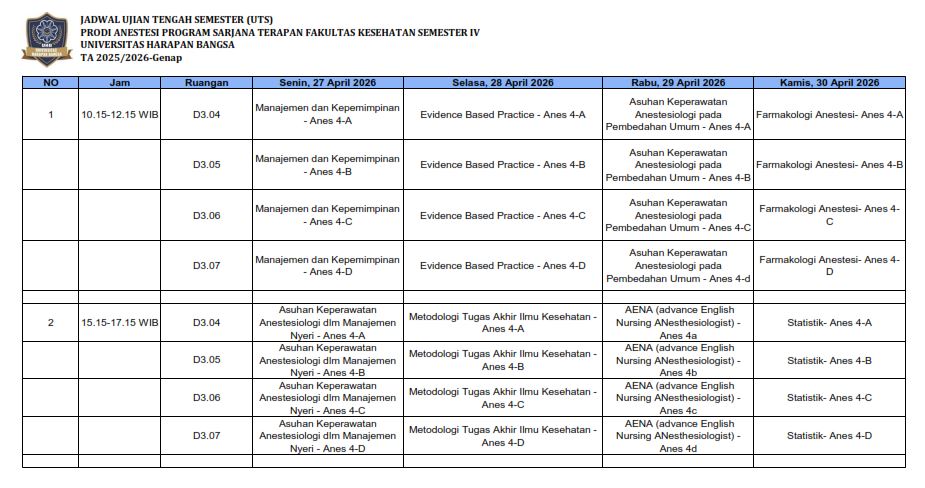 JADWAL UJIAN TENGAH SEMESTER (UTS)
PRODI ANESTESI PROGRAM SARJANA TERAPAN FAKULTAS KESEHATAN SEMESTER IV
UNIVERSITAS HARAPAN BANGSA
TA 2025/2026-Genap

| NO | Jam | Ruangan | Senin, 27 April 2026 | Selasa, 28 April 2026 | Rabu, 29 April 2026 | Kamis, 30 April 2026 |
|---|---|---|---|---|---|---|
| 1 | 10.15-12.15 WIB | D3.04 | Manajemen dan Kepemimpinan - Anes 4-A | Evidence Based Practice - Anes 4-A | Asuhan Keperawatan Anestesiologi pada Pembedahan Umum - Anes 4-A | Farmakologi Anestesi- Anes 4-A |
| | | D3.05 | Manajemen dan Kepemimpinan - Anes 4-B | Evidence Based Practice - Anes 4-B | Asuhan Keperawatan Anestesiologi pada Pembedahan Umum - Anes 4-B | Farmakologi Anestesi- Anes 4-B |
| | | D3.06 | Manajemen dan Kepemimpinan - Anes 4-C | Evidence Based Practice - Anes 4-C | Asuhan Keperawatan Anestesiologi pada Pembedahan Umum - Anes 4-C | Farmakologi Anestesi- Anes 4-C |
| | | D3.07 | Manajemen dan Kepemimpinan - Anes 4-D | Evidence Based Practice - Anes 4-D | Asuhan Keperawatan Anestesiologi pada Pembedahan Umum - Anes 4-d | Farmakologi Anestesi- Anes 4-D |
| | | | | | | |
| 2 | 15.15-17.15 WIB | D3.04 | Asuhan Keperawatan Anestesiologi dlm Manajemen Nyeri - Anes 4-A | Metodologi Tugas Akhir Ilmu Kesehatan - Anes 4-A | AENA (advance English Nursing ANesthesiologist) - Anes 4a | Statistik- Anes 4-A |
| | | D3.05 | Asuhan Keperawatan Anestesiologi dlm Manajemen Nyeri - Anes 4-B | Metodologi Tugas Akhir Ilmu Kesehatan - Anes 4-B | AENA (advance English Nursing ANesthesiologist) - Anes 4b | Statistik- Anes 4-B |
| | | D3.06 | Asuhan Keperawatan Anestesiologi dlm Manajemen Nyeri - Anes 4-C | Metodologi Tugas Akhir Ilmu Kesehatan - Anes 4-C | AENA (advance English Nursing ANesthesiologist) - Anes 4c | Statistik- Anes 4-C |
| | | D3.07 | Asuhan Keperawatan Anestesiologi dlm Manajemen Nyeri - Anes 4-D | Metodologi Tugas Akhir Ilmu Kesehatan - Anes 4-D | AENA (advance English Nursing ANesthesiologist) - Anes 4d | Statistik- Anes 4-D |
| | | | | | | |